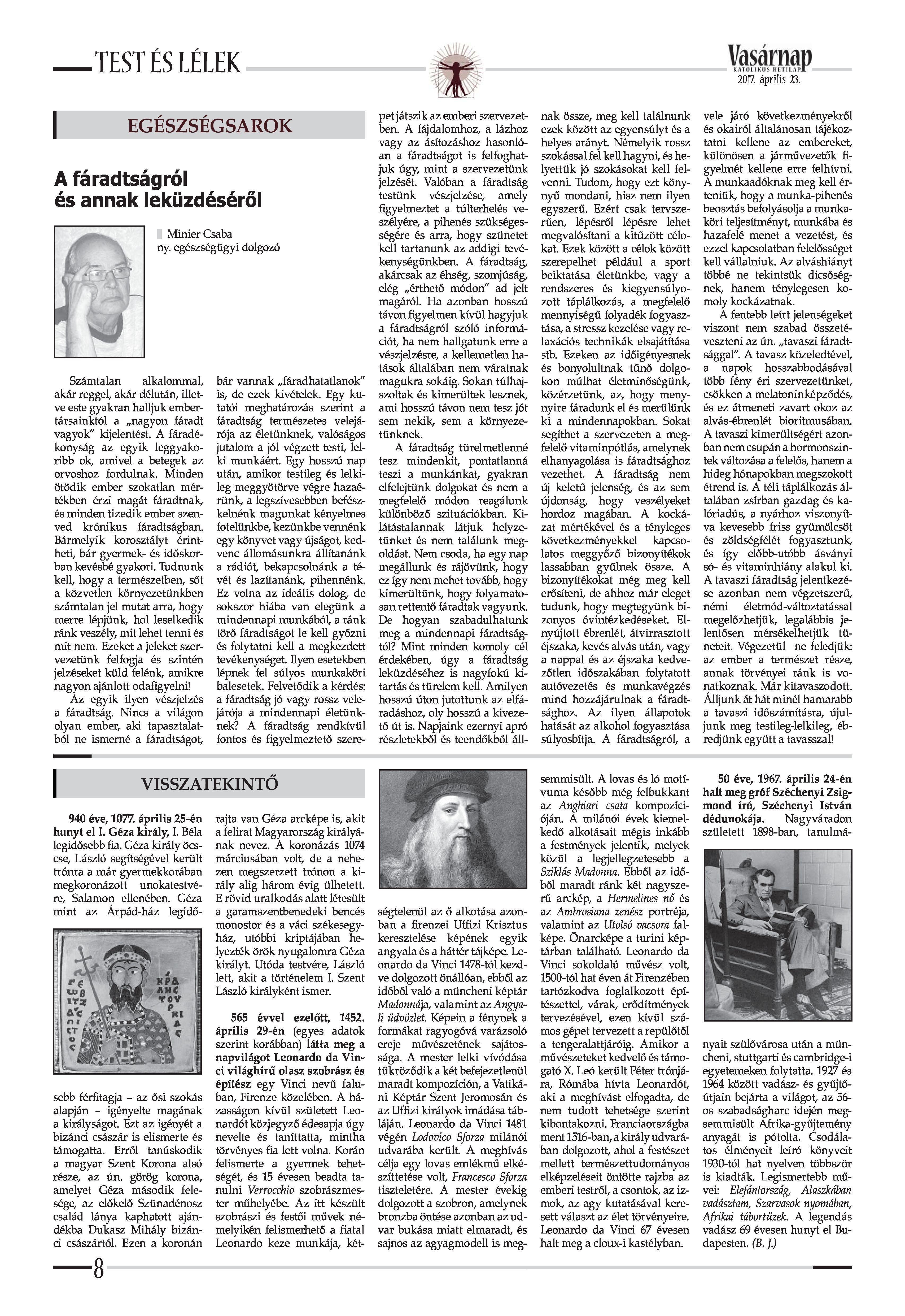 TEST ÉS LÉLEK

Vasárnap
KATOLIKUS HETILAP
2017. április 23.

EGÉSZSÉGSAROK

A fáradtságról és annak leküzdéséről

Minier Csaba
ny. egészségügyi dolgozó

Számtalan alkalommal, akár reggel, akár délután, illetve este gyakran halljuk embertársainktól a „nagyon fáradt vagyok" kijelentést. A fáradékonyság az egyik leggyakoribb ok, amivel a betegek az orvoshoz fordulnak. Minden ötödik ember szokatlan mértékben érzi magát fáradtnak, és minden tizedik ember szenved krónikus fáradtságban. Bármelyik korosztályt érintheti, bár gyermek- és időskorban kevésbé gyakori. Tudnunk kell, hogy a természetben, sőt a közvetlen környezetünkben számtalan jel mutat arra, hogy merre lépjünk, hol leselkedik ránk veszély, mit lehet tenni és mit nem. Ezeket a jeleket szervezetünk felfogja és szintén jelzéseket küld felénk, amikre nagyon ajánlott odafigyelni!

Az egyik ilyen vészjelzés a fáradtság. Nincs a világon olyan ember, aki tapasztalatból ne ismerné a fáradtságot, bár vannak „fáradhatatlanok" is, de ezek kivételek. Egy kutatói meghatározás szerint a fáradtság természetes velejárója az életünknek, valóságos jutalom a jól végzett testi, lelki munkáért. Egy hosszú nap után, amikor testileg és lelkileg meggyötörve végre hazaérünk, a legszívesebben befészkelnénk magunkat kényelmes fotelünkbe, kezünkbe vennénk egy könyvet vagy újságot, kedvenc állomásunkra állítanánk a rádiót, bekapcsolnánk a tévét és lazítanánk, pihennénk. Ez volna az ideális dolog, de sokszor hiába van elegünk a mindennapi munkából, a ránk törő fáradtságot le kell győzni és folytatni kell a megkezdett tevékenységet. Ilyen esetekben lépnek fel súlyos munkaköri balesetek. Felvetődik a kérdés: a fáradtság jó vagy rossz velejárója a mindennapi életünknek? A fáradtság rendkívül fontos és figyelmeztető szerepet játszik az emberi szervezetben. A fájdalomhoz, a lázhoz vagy az ásítozáshoz hasonlóan a fáradtságot is felfoghatjuk úgy, mint a szervezetünk jelzését. Valóban a fáradtság testünk vészjelzése, amely figyelmeztet a túlterhelés veszélyére, a pihenés szükségességére és arra, hogy szünetet kell tartanunk az addigi tevékenységünkben. A fáradtság, akárcsak az éhség, szomjúság, elég „érthető módon" ad jelt magáról. Ha azonban hosszú távon figyelmen kívül hagyjuk a fáradtságról szóló információt, ha nem hallgatunk erre a vészjelzésre, a kellemetlen hatások általában nem váratnak magukra sokáig. Sokan túlhajszoltak és kimerültek lesznek, ami hosszú távon nem tesz jót sem nekik, sem a környezetünknek.

A fáradtság türelmetlenné tesz mindenkit, pontatlanná teszi a munkánkat, gyakran elfelejtünk dolgokat és nem a megfelelő módon reagálunk különböző szituációkban. Kilátástalannak látjuk helyzetünket és nem találunk megoldást. Nem csoda, ha egy nap megállunk és rájövünk, hogy ez így nem mehet tovább, hogy kimerültünk, hogy folyamatosan rettentő fáradtak vagyunk. De hogyan szabadulhatunk meg a mindennapi fáradtságtól? Mint minden komoly cél érdekében, úgy a fáradtság leküzdéséhez is nagyfokú kitartás és türelem kell. Amilyen hosszú úton jutottunk az elfáradáshoz, oly hosszú a kivezető út is. Napjaink ezernyi apró részletekből és teendőkből állnak össze, meg kell találnunk ezek között az egyensúlyt és a helyes arányt. Némelyik rossz szokással fel kell hagyni, és helyettük jó szokásokat kell felvenni. Tudom, hogy ezt könnyű mondani, hisz nem ilyen egyszerű. Ezért csak tervszerűen, lépésről lépésre lehet megvalósítani a kitűzött célokat. Ezek között a célok között szerepelhet például a sport beiktatása életünkbe, vagy a rendszeres és kiegyensúlyozott táplálkozás, a megfelelő mennyiségű folyadék fogyasztása, a stressz kezelése vagy relaxációs technikák elsajátítása stb. Ezeken az időigényesnek és bonyolultnak tűnő dolgokon múlhat életminőségünk, közérzetünk, az, hogy menynyire fáradunk el és merülünk ki a mindennapokban. Sokat segíthet a szervezeten a megfelelő vitaminpótlás, amelynek elhanyagolása is fáradtsághoz vezethet. A fáradtság nem új keletű jelenség, és az sem újdonság, hogy veszélyeket hordoz magában. A kockázat mértékével és a tényleges következményekkel kapcsolatos meggyőző bizonyítékok lassabban gyűlnek össze. A bizonyítékokat még meg kell erősíteni, de ahhoz már eleget tudunk, hogy megtegyünk bizonyos óvintézkedéseket. Elnyújtott ébrenlét, átvirrasztott éjszaka, kevés alvás után, vagy a nappal és az éjszaka kedvezőtlen időszakában folytatott autóvezetés és munkavégzés mind hozzájárulnak a fáradtsághoz. Az ilyen állapotok hatását az alkohol fogyasztása súlyosbítja. A fáradtságról, a vele járó következményekről és okairól általánosan tájékoztatni kellene az embereket, különösen a járművezetők figyelmét kellene erre felhívni. A munkaadóknak meg kell érteniük, hogy a munka-pihenés beosztás befolyásolja a munkaköri teljesítményt, munkába és hazafelé menet a vezetést, és ezzel kapcsolatban felelősséget kell vállalniuk. Az alváshiányt többé ne tekintsük dicsőségnek, hanem ténylegesen komoly kockázatnak.

A fentebb leírt jelenségeket viszont nem szabad összetéveszteni az ún. „tavaszi fáradtsággal". A tavasz közeledtével, a napok hosszabbodásával több fény éri szervezetünket, csökken a melatoninképződés, és ez átmeneti zavart okoz az alvás-ébrenlét bioritmusában. A tavaszi kimerültségért azonban nem csupán a hormonszintek változása a felelős, hanem a hideg hónapokban megszokott étrend is. A téli táplálkozás általában zsírban gazdag és kalóriadús, a nyárhoz viszonyítva kevesebb friss gyümölcsöt és zöldségfélét fogyasztunk, és így előbb-utóbb ásványi só- és vitaminhiány alakul ki. A tavaszi fáradtság jelentkezése azonban nem végzetszerű, némi életmód-változtatással megelőzhetjük, legalábbis jelentősen mérsékelhetjük tüneteit. Végezetül ne feledjük: az ember a természet része, annak törvényei ránk is vonatkoznak. Már kitavaszodott. Álljunk át hát minél hamarabb a tavaszi időszámításra, újuljunk meg testileg-lelkileg, ébredjünk együtt a tavasszal!

VISSZATEKINTŐ

940 éve, 1077. április 25-én hunyt el I. Géza király, I. Béla legidősebb fia. Géza király öccse, László segítségével került trónra a már gyermekkorában megkoronázott unokatestvére, Salamon ellenében. Géza mint az Árpád-ház legidősebb férfitagja – az ősi szokás alapján – igényelte magának a királyságot. Ezt az igényét a bizánci császár is elismerte és támogatta. Erről tanúskodik a magyar Szent Korona alsó része, az ún. görög korona, amelyet Géza második felesége, az előkelő Szünadénosz család lánya kaphatott ajándékba Dukasz Mihály bizánci császártól. Ezen a koronán rajta van Géza arcképe is, akit a felirat Magyarország királyának nevez. A koronázás 1074 márciusában volt, de a nehezen megszerzett trónon a király alig három évig ülhetett. E rövid uralkodás alatt létesült a garamszentbenedeki bencés monostor és a váci székesegyház, utóbbi kriptájában helyezték örök nyugalomra Géza királyt. Utóda testvére, László lett, akit a történelem I. Szent László királyként ismer.

565 évvel ezelőtt, 1452. április 29-én (egyes adatok szerint korábban) látta meg a napvilágot Leonardo da Vinci világhírű olasz szobrász és építész egy Vinci nevű faluban, Firenze közelében. A házasságon kívül született Leonardót közjegyző édesapja úgy nevelte és taníttatta, mintha törvényes fia lett volna. Korán felismerte a gyermek tehetségét, és 15 évesen beadta tanulni Verrocchio szobrászmester műhelyébe. Az itt készült szobrászi és festői művek némelyikén felismerhető a fiatal Leonardo keze munkája, kétségtelenül az ő alkotása azonban a firenzei Uffizi Krisztus keresztelése képének egyik angyala és a háttér tájképe. Leonardo da Vinci 1478-tól kezdve dolgozott önállóan, ebből az időből való a müncheni képtár Madonnája, valamint az Angyali üdvözlet. Képein a fénynek a formákat ragyogóvá varázsoló ereje művészetének sajátossága. A mester lelki vívódása tükröződik a két befejezetlenül maradt kompozíción, a Vatikáni Képtár Szent Jeromosán és az Uffizi királyok imádása tábláján. Leonardo da Vinci 1481 végén Lodovico Sforza milánói udvarába került. A meghívás célja egy lovas emlékmű elkészíttetése volt, Francesco Sforza tiszteletére. A mester évekig dolgozott a szobron, amelynek bronzba öntése azonban az udvar bukása miatt elmaradt, és sajnos az agyagmodell is megsemmisült. A lovas és ló motívuma később még felbukkant az Anghiari csata kompozícióján. A milánói évek kiemelkedő alkotásait mégis inkább a festmények jelentik, melyek közül a legjellegzetesebb a Sziklás Madonna. Ebből az időből maradt ránk két nagyszerű arckép, a Hermelines nő és az Ambrosiana zenész portréja, valamint az Utolsó vacsora falképe. Önarcképe a turini képtárban található. Leonardo da Vinci sokoldalú művész volt, 1500-tól hat éven át Firenzében tartózkodva foglalkozott építészettel, várak, erődítmények tervezésével, ezen kívül számos gépet tervezett a repülőtől a tengeralattjáróig. Amikor a művészeteket kedvelő és támogató X. Leó került Péter trónjára, Rómába hívta Leonardót, aki a meghívást elfogadta, de nem tudott tehetsége szerint kibontakozni. Franciaországba ment 1516-ban, a király udvarában dolgozott, ahol a festészet mellett természettudományos elképzeléseit öntötte rajzba az emberi testről, a csontok, az izmok, az agy kutatásával keresett választ az élet törvényeire. Leonardo da Vinci 67 évesen halt meg a cloux-i kastélyban.

50 éve, 1967. április 24-én halt meg gróf Széchenyi Zsigmond író, Széchenyi István dédunokája. Nagyváradon született 1898-ban, tanulmányait szülővárosa után a müncheni, stuttgarti és cambridge-i egyetemeken folytatta. 1927 és 1964 között vadász- és gyűjtőútjain bejárta a világot, az 56-os szabadságharc idején megsemmisült Afrika-gyűjtemény anyagát is pótolta. Csodálatos élményeit leíró könyveit 1930-tól hat nyelven többször is kiadták. Legismertebb művei: Elefántország, Alaszkában vadásztam, Szarvasok nyomában, Afrikai tábortüzek. A legendás vadász 69 évesen hunyt el Budapesten. (B. J.)

8